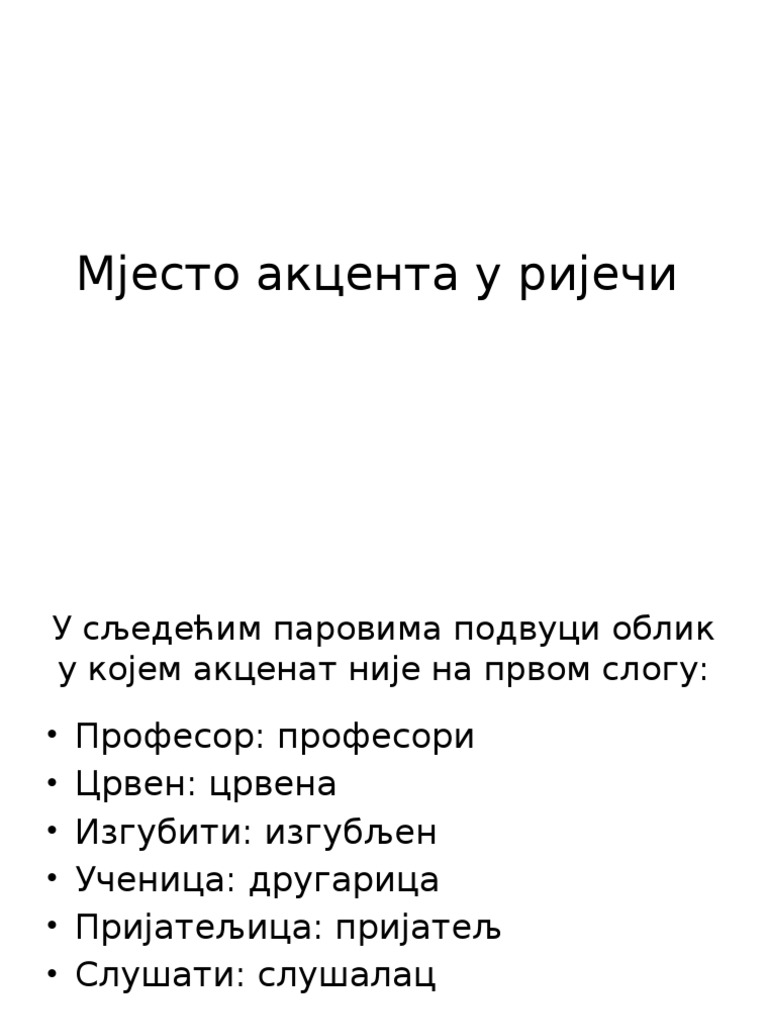 Мјесто акцента у ријечи

У сљедећим паровима подвуци облик у којем акценат није на првом слогу:

• Професор: професори
• Црвен: црвена
• Изгубити: изгубљен
• Ученица: другарица
• Пријатељица: пријатељ
• Слушати: слушалац